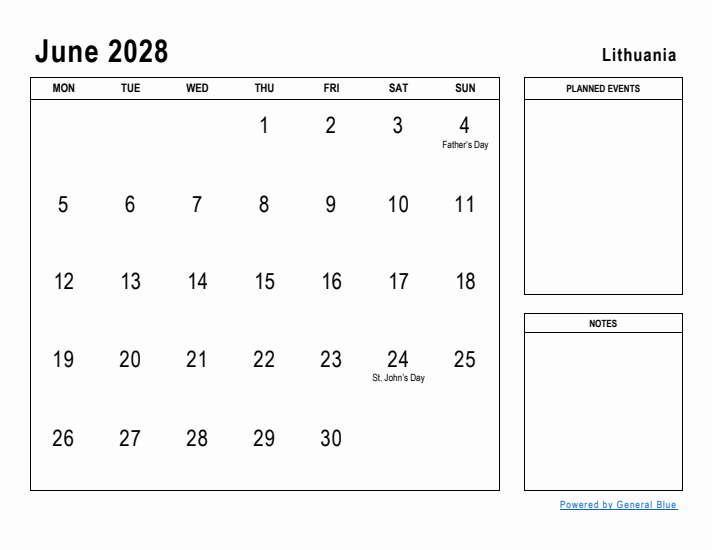 June 2028

Lithuania

| MON | TUE | WED | THU | FRI | SAT | SUN |
|---|---|---|---|---|---|---|
| | | | 1 | 2 | 3 | 4 Father's Day |
| 5 | 6 | 7 | 8 | 9 | 10 | 11 |
| 12 | 13 | 14 | 15 | 16 | 17 | 18 |
| 19 | 20 | 21 | 22 | 23 | 24 St. John's Day | 25 |
| 26 | 27 | 28 | 29 | 30 | | |

PLANNED EVENTS

NOTES

Powered by General Blue